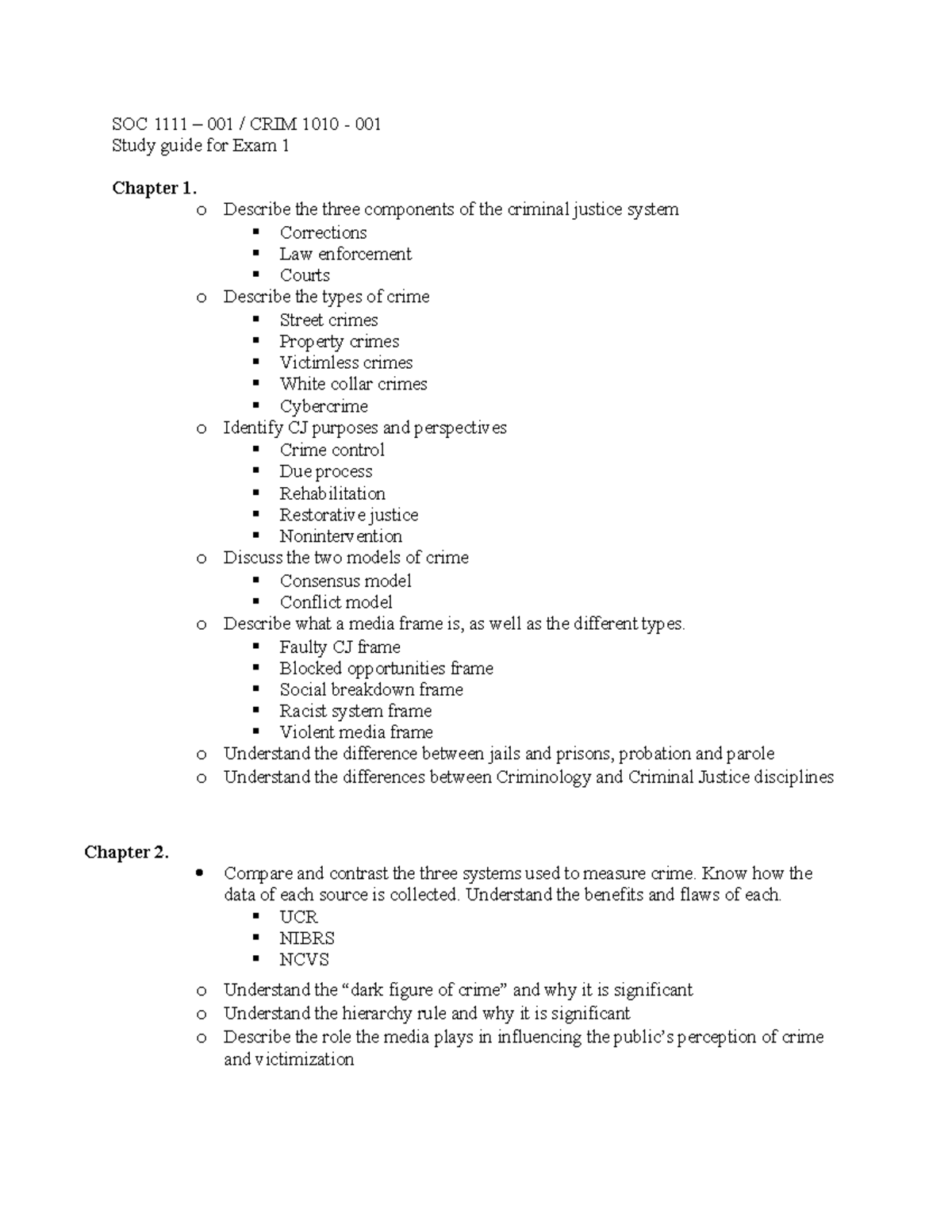 SOC 1111 – 001 / CRIM 1010 - 001
Study guide for Exam 1

**Chapter 1.**
o Describe the three components of the criminal justice system
▪ Corrections
▪ Law enforcement
▪ Courts
o Describe the types of crime
▪ Street crimes
▪ Property crimes
▪ Victimless crimes
▪ White collar crimes
▪ Cybercrime
o Identify CJ purposes and perspectives
▪ Crime control
▪ Due process
▪ Rehabilitation
▪ Restorative justice
▪ Nonintervention
o Discuss the two models of crime
▪ Consensus model
▪ Conflict model
o Describe what a media frame is, as well as the different types.
▪ Faulty CJ frame
▪ Blocked opportunities frame
▪ Social breakdown frame
▪ Racist system frame
▪ Violent media frame
o Understand the difference between jails and prisons, probation and parole
o Understand the differences between Criminology and Criminal Justice disciplines

**Chapter 2.**
• Compare and contrast the three systems used to measure crime. Know how the data of each source is collected. Understand the benefits and flaws of each.
▪ UCR
▪ NIBRS
▪ NCVS
o Understand the “dark figure of crime” and why it is significant
o Understand the hierarchy rule and why it is significant
o Describe the role the media plays in influencing the public’s perception of crime and victimization